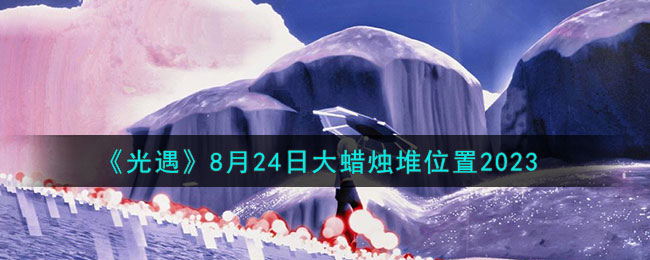 《光遇》8月24日大蜡烛堆位置2023